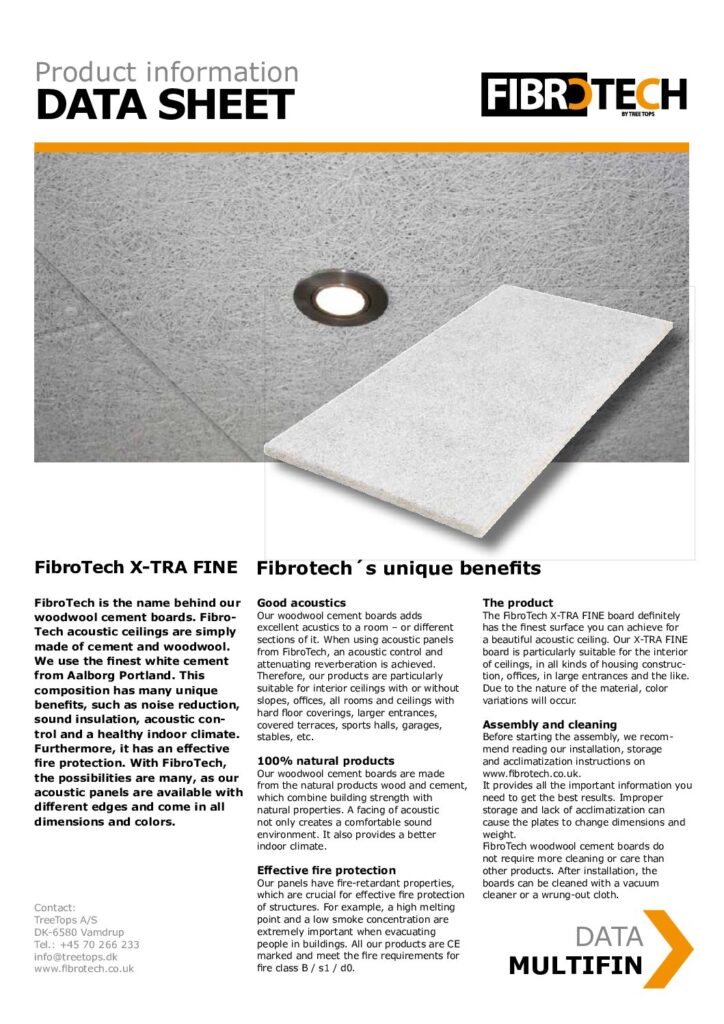 Product information
DATA SHEET

FIBROTECH
BY TREETOPS

FibroTech X-TRA FINE

FibroTech is the name behind our woodwool cement boards. FibroTech acoustic ceilings are simply made of cement and woodwool. We use the finest white cement from Aalborg Portland. This composition has many unique benefits, such as noise reduction, sound insulation, acoustic control and a healthy indoor climate. Furthermore, it has an effective fire protection. With FibroTech, the possibilities are many, as our acoustic panels are available with different edges and come in all dimensions and colors.

Contact:
TreeTops A/S
DK-6580 Vamdrup
Tel.: +45 70 266 233
info@treetops.dk
www.fibrotech.co.uk

Fibrotech´s unique benefits

Good acoustics
Our woodwool cement boards adds excellent acustics to a room – or different sections of it. When using acoustic panels from FibroTech, an acoustic control and attenuating reverberation is achieved. Therefore, our products are particularly suitable for interior ceilings with or without slopes, offices, all rooms and ceilings with hard floor coverings, larger entrances, covered terraces, sports halls, garages, stables, etc.

100% natural products
Our woodwool cement boards are made from the natural products wood and cement, which combine building strength with natural properties. A facing of acoustic not only creates a comfortable sound environment. It also provides a better indoor climate.

Effective fire protection
Our panels have fire-retardant properties, which are crucial for effective fire protection of structures. For example, a high melting point and a low smoke concentration are extremely important when evacuating people in buildings. All our products are CE marked and meet the fire requirements for fire class B / s1 / d0.

The product
The FibroTech X-TRA FINE board definitely has the finest surface you can achieve for a beautiful acoustic ceiling. Our X-TRA FINE board is particularly suitable for the interior of ceilings, in all kinds of housing construction, offices, in large entrances and the like. Due to the nature of the material, color variations will occur.

Assembly and cleaning
Before starting the assembly, we recommend reading our installation, storage and acclimatization instructions on www.fibrotech.co.uk.
It provides all the important information you need to get the best results. Improper storage and lack of acclimatization can cause the plates to change dimensions and weight.
FibroTech woodwool cement boards do not require more cleaning or care than other products. After installation, the boards can be cleaned with a vacuum cleaner or a wrung-out cloth.

DATA
MULTIFIN